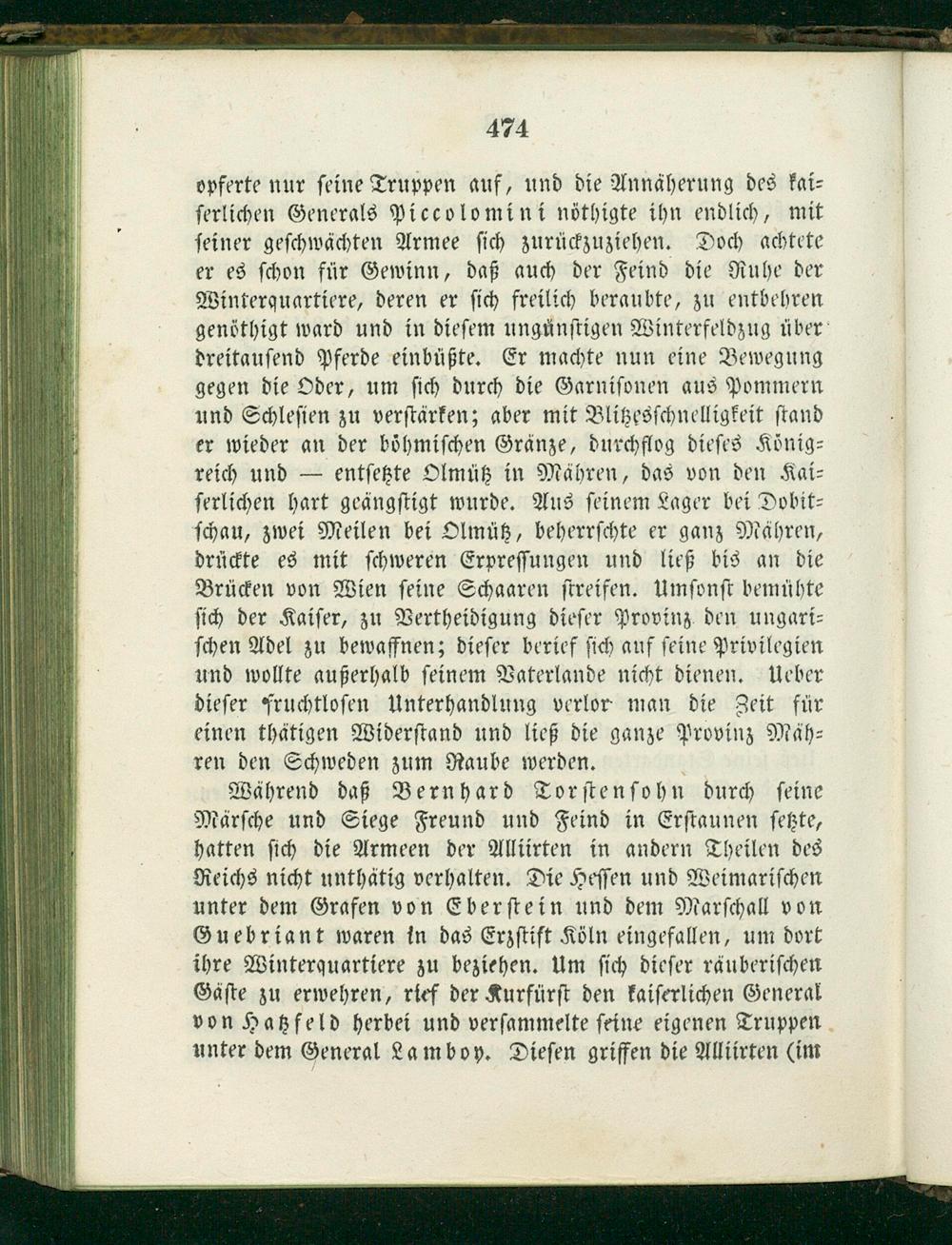 474

opferte nur seine Truppen auf, und die Annäherung des kaiserlichen Generals Piccolomini nöthigte ihn endlich, mit seiner geschwächten Armee sich zurückzuziehen. Doch achtete er es schon für Gewinn, daß auch der Feind die Ruhe der Winterquartiere, deren er sich freilich beraubte, zu entbehren genöthigt ward und in diesem ungünstigen Winterfeldzug über dreitausend Pferde einbüßte. Er machte nun eine Bewegung gegen die Oder, um sich durch die Garnisonen aus Pommern und Schlesien zu verstärken; aber mit Blitzesschnelligkeit stand er wieder an der böhmischen Gränze, durchflog dieses Königreich und — entsetzte Olmütz in Mähren, das von den Kaiserlichen hart geängstigt wurde. Aus seinem Lager bei Dobitschau, zwei Meilen bei Olmütz, beherrschte er ganz Mähren, drückte es mit schweren Erpressungen und ließ bis an die Brücken von Wien seine Schaaren streifen. Umsonst bemühte sich der Kaiser, zu Vertheidigung dieser Provinz den ungarischen Adel zu bewaffnen; dieser berief sich auf seine Privilegien und wollte außerhalb seinem Vaterlande nicht dienen. Ueber dieser fruchtlosen Unterhandlung verlor man die Zeit für einen thätigen Widerstand und ließ die ganze Provinz Mähren den Schweden zum Raube werden.

Während daß Bernhard Torstensohn durch seine Märsche und Siege Freund und Feind in Erstaunen setzte, hatten sich die Armeen der Alliirten in andern Theilen des Reichs nicht unthätig verhalten. Die Hessen und Weimarischen unter dem Grafen von Eberstein und dem Marschall von Guebriant waren in das Erzstift Köln eingefallen, um dort ihre Winterquartiere zu beziehen. Um sich dieser räuberischen Gäste zu erwehren, rief der Kurfürst den kaiserlichen General von Hatzfeld herbei und versammelte seine eigenen Truppen unter dem General Lamboy. Diesen griffen die Alliirten (im